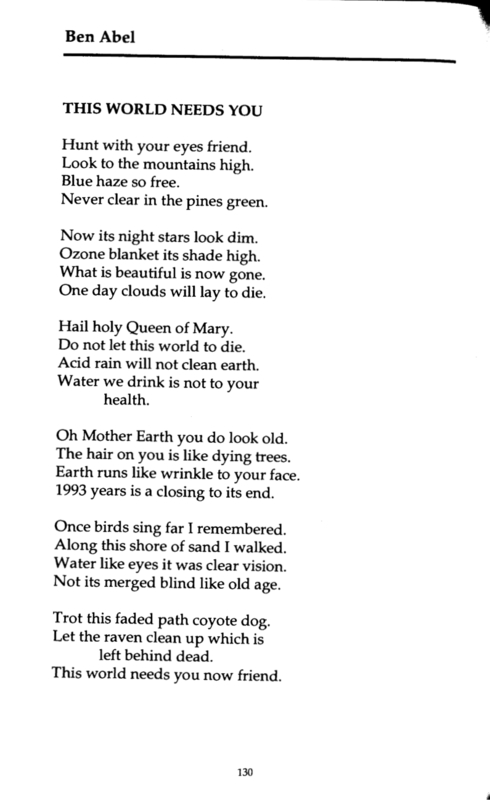 Ben Abel

THIS WORLD NEEDS YOU

Hunt with your eyes friend.
Look to the mountains high.
Blue haze so free.
Never clear in the pines green.

Now its night stars look dim.
Ozone blanket its shade high.
What is beautiful is now gone.
One day clouds will lay to die.

Hail holy Queen of Mary.
Do not let this world to die.
Acid rain will not clean earth.
Water we drink is not to your
health.

Oh Mother Earth you do look old.
The hair on you is like dying trees.
Earth runs like wrinkle to your face.
1993 years is a closing to its end.

Once birds sing far I remembered.
Along this shore of sand I walked.
Water like eyes it was clear vision.
Not its merged blind like old age.

Trot this faded path coyote dog.
Let the raven clean up which is
left behind dead.
This world needs you now friend.

130